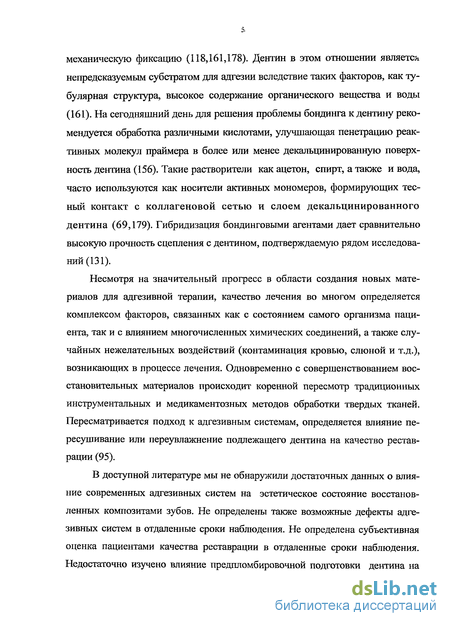 5

механическую фиксацию (118,161,178). Дентин в этом отношении является непредсказуемым субстратом для адгезии вследствие таких факторов, как тубулярная структура, высокое содержание органического вещества и воды (161). На сегодняшний день для решения проблемы бондинга к дентину рекомендуется обработка различными кислотами, улучшающая пенетрацию реактивных молекул праймера в более или менее декальцинированную поверхность дентина (156). Такие растворители как ацетон, спирт, а также и вода, часто используются как носители активных мономеров, формирующих тесный контакт с коллагеновой сетью и слоем декальцинированного дентина (69,179). Гибридизация бондинговыми агентами дает сравнительно высокую прочность сцепления с дентином, подтверждаемую рядом исследований (131).

Несмотря на значительный прогресс в области создания новых материалов для адгезивной терапии, качество лечения во многом определяется комплексом факторов, связанных как с состоянием самого организма пациента, так и с влиянием многочисленных химических соединений, а также случайных нежелательных воздействий (контаминация кровью, слюной и т.д.), возникающих в процессе лечения. Одновременно с совершенствованием восстановительных материалов происходит коренной пересмотр традиционных инструментальных и медикаментозных методов обработки твердых тканей. Пересматривается подход к адгезивным системам, определяется влияние пересушивание или переувлажнение подлежащего дентина на качество реставрации (95).

В доступной литературе мы не обнаружили достаточных данных о влияние современных адгезивных систем на эстетическое состояние восстановленных композитами зубов. Не определены также возможные дефекты адгезивных систем в отдаленные сроки наблюдения. Не определена субъективная оценка пациентами качества реставрации в отдаленные сроки наблюдения. Недостаточно изучено влияние предпломбировочной подготовки дентина на

dsLib.net
библиотека диссертаций